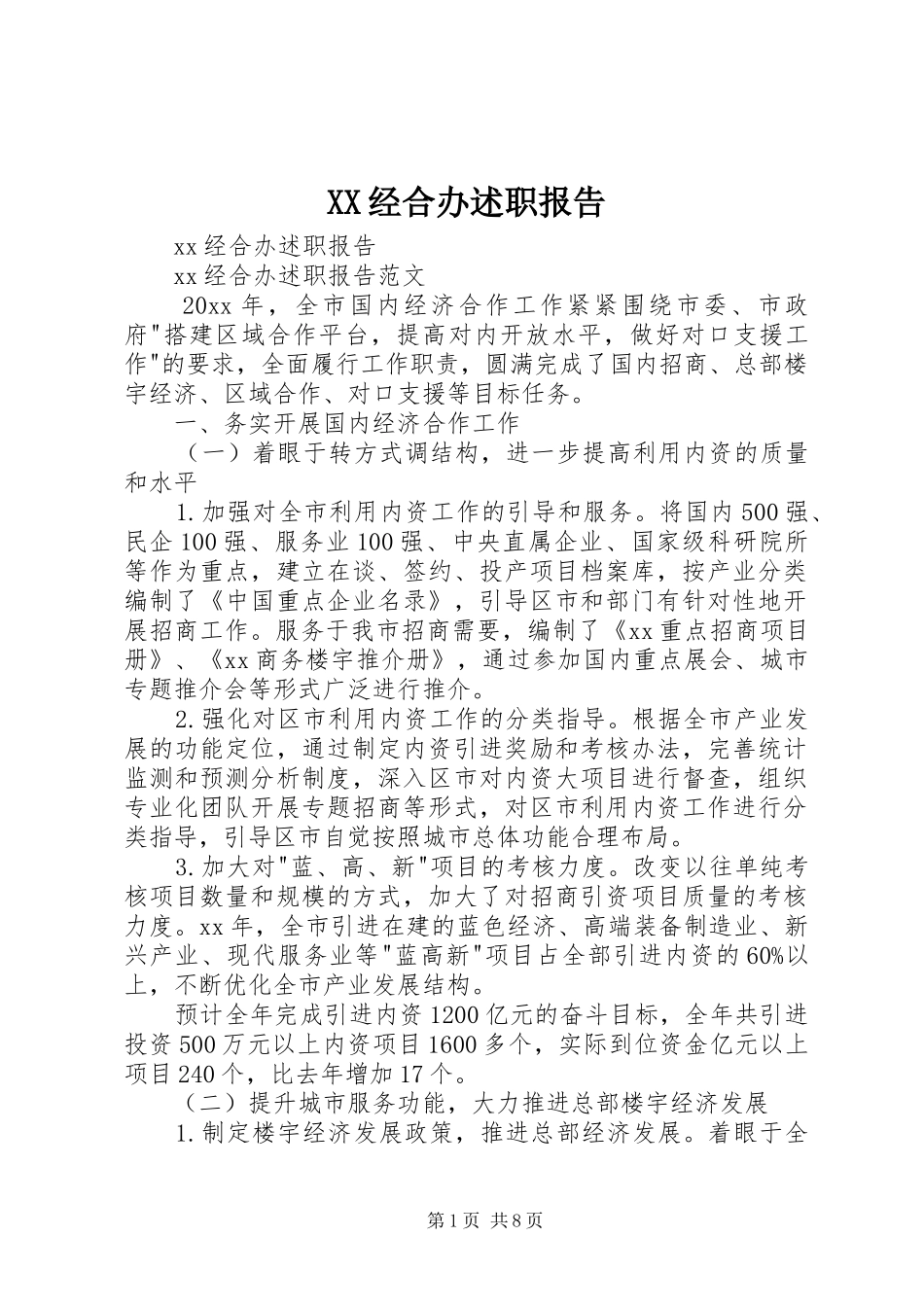 XX经合办述职报告

xx经合办述职报告

xx经合办述职报告范文

20xx年，全市国内经济合作工作紧紧围绕市委、市政府"搭建区域合作平台，提高对内开放水平，做好对口支援工作"的要求，全面履行工作职责，圆满完成了国内招商、总部楼宇经济、区域合作、对口支援等目标任务。

一、务实开展国内经济合作工作

（一）着眼于转方式调结构，进一步提高利用内资的质量和水平

1.加强对全市利用内资工作的引导和服务。将国内500强、民企100强、服务业100强、中央直属企业、国家级科研院所等作为重点，建立在谈、签约、投产项目档案库，按产业分类编制了《中国重点企业名录》，引导区市和部门有针对性地开展招商工作。服务于我市招商需要，编制了《xx重点招商项目册》、《xx商务楼宇推介册》，通过参加国内重点展会、城市专题推介会等形式广泛进行推介。

2.强化对区市利用内资工作的分类指导。根据全市产业发展的功能定位，通过制定内资引进奖励和考核办法，完善统计监测和预测分析制度，深入区市对内资大项目进行督查，组织专业化团队开展专题招商等形式，对区市利用内资工作进行分类指导，引导区市自觉按照城市总体功能合理布局。

3.加大对"蓝、高、新"项目的考核力度。改变以往单纯考核项目数量和规模的方式，加大了对招商引资项目质量的考核力度。xx年，全市引进在建的蓝色经济、高端装备制造业、新兴产业、现代服务业等"蓝高新"项目占全部引进内资的60%以上，不断优化全市产业发展结构。

预计全年完成引进内资1200亿元的奋斗目标，全年共引进投资500万元以上内资项目1600多个，实际到位资金亿元以上项目240个，比去年增加17个。

（二）提升城市服务功能，大力推进总部楼宇经济发展

1.制定楼宇经济发展政策，推进总部经济发展。着眼于全

第1页 共8页